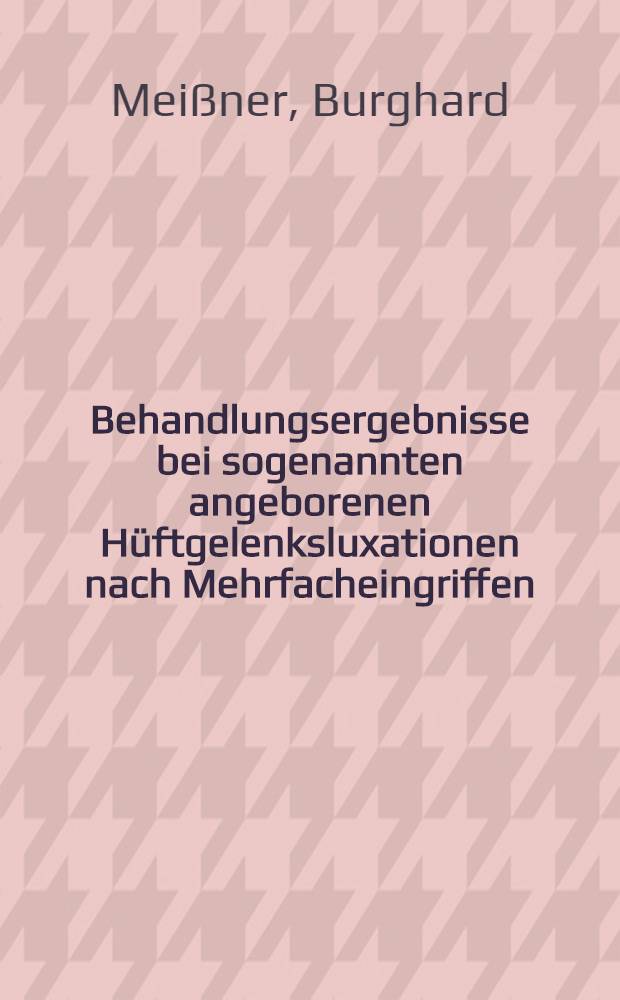 Meißner, Burghard

Behandlungsergebnisse bei sogenannten angeborenen Hüftgelenksluxationen nach Mehrfacheingriffen